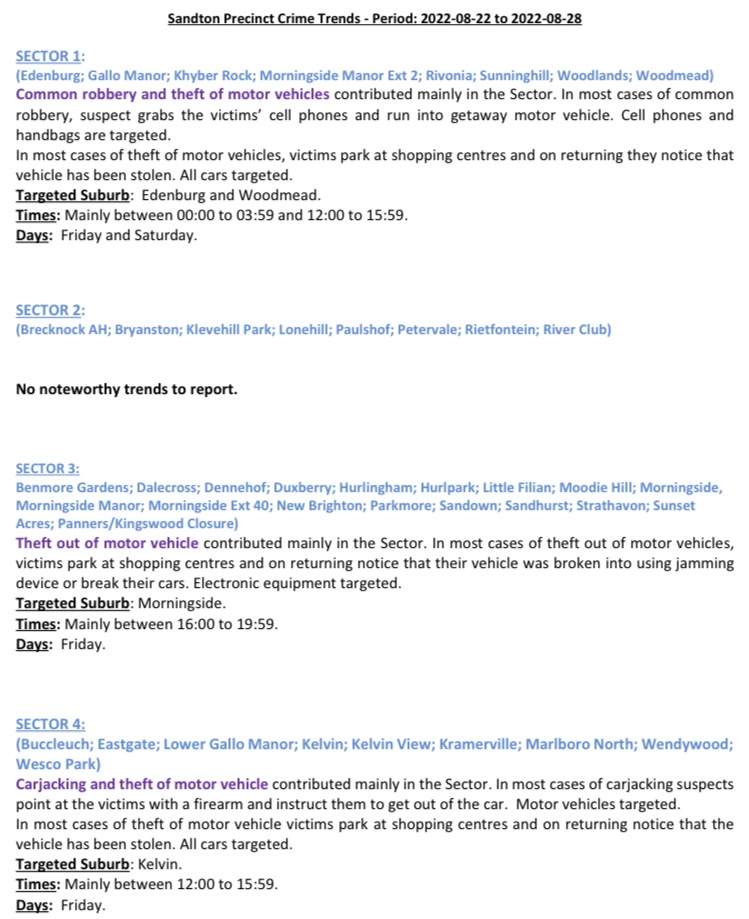 Sandton Precinct Crime Trends - Period: 2022-08-22 to 2022-08-28

SECTOR 1:
(Edenburg; Gallo Manor; Khyber Rock; Morningside Manor Ext 2; Rivonia; Sunninghill; Woodlands; Woodmead)
Common robbery and theft of motor vehicles contributed mainly in the Sector. In most cases of common robbery, suspect grabs the victims' cell phones and run into getaway motor vehicle. Cell phones and handbags are targeted.
In most cases of theft of motor vehicles, victims park at shopping centres and on returning they notice that vehicle has been stolen. All cars targeted.
Targeted Suburb: Edenburg and Woodmead.
Times: Mainly between 00:00 to 03:59 and 12:00 to 15:59.
Days: Friday and Saturday.

SECTOR 2:
(Brecknock AH; Bryanston; Klevehill Park; Lonehill; Paulshof; Petervale; Rietfontein; River Club)

No noteworthy trends to report.

SECTOR 3:
Benmore Gardens; Dalecross; Dennehof; Duxberry; Hurlingham; Hurlpark; Little Filian; Moodie Hill; Morningside, Morningside Manor; Morningside Ext 40; New Brighton; Parkmore; Sandown; Sandhurst; Strathavon; Sunset Acres; Panners/Kingswood Closure)
Theft out of motor vehicle contributed mainly in the Sector. In most cases of theft out of motor vehicles, victims park at shopping centres and on returning notice that their vehicle was broken into using jamming device or break their cars. Electronic equipment targeted.
Targeted Suburb: Morningside.
Times: Mainly between 16:00 to 19:59.
Days: Friday.

SECTOR 4:
(Buccleuch; Eastgate; Lower Gallo Manor; Kelvin; Kelvin View; Kramerville; Marlboro North; Wendywood; Wesco Park)
Carjacking and theft of motor vehicle contributed mainly in the Sector. In most cases of carjacking suspects point at the victims with a firearm and instruct them to get out of the car. Motor vehicles targeted.
In most cases of theft of motor vehicle victims park at shopping centres and on returning notice that the vehicle has been stolen. All cars targeted.
Targeted Suburb: Kelvin.
Times: Mainly between 12:00 to 15:59.
Days: Friday.